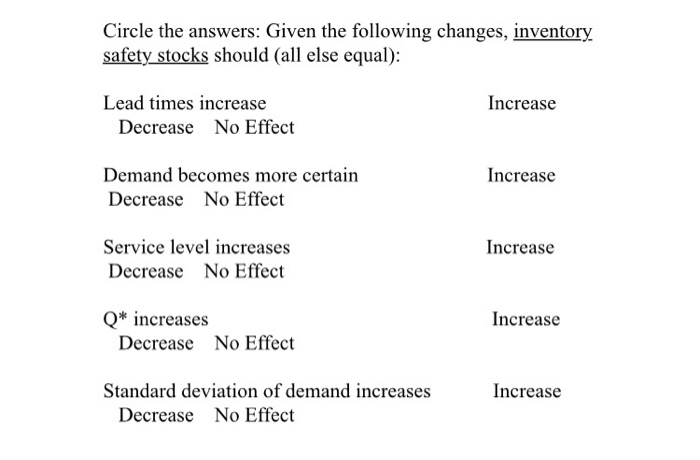 Circle the answers: Given the following changes, inventory safety stocks should (all else equal):

Lead times increase Increase
Decrease No Effect

Demand becomes more certain Increase
Decrease No Effect

Service level increases Increase
Decrease No Effect

Q* increases Increase
Decrease No Effect

Standard deviation of demand increases Increase
Decrease No Effect